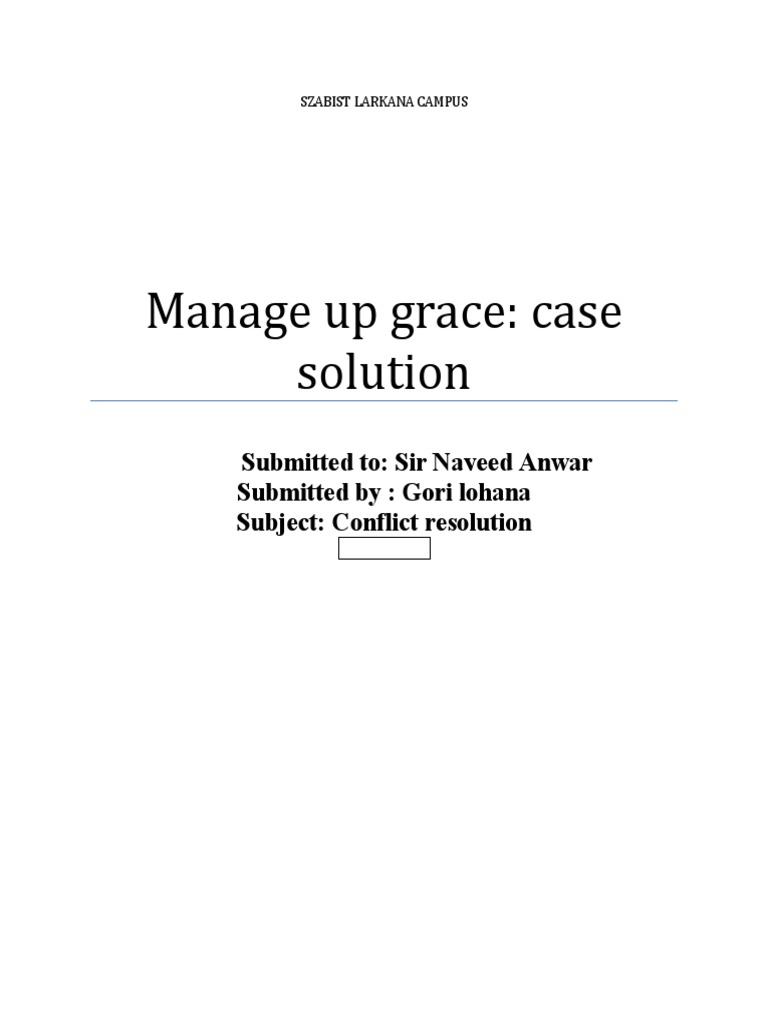 SZABIST LARKANA CAMPUS

Manage up grace: case solution

Submitted to: Sir Naveed Anwar
Submitted by : Gori lohana
Subject: Conflict resolution